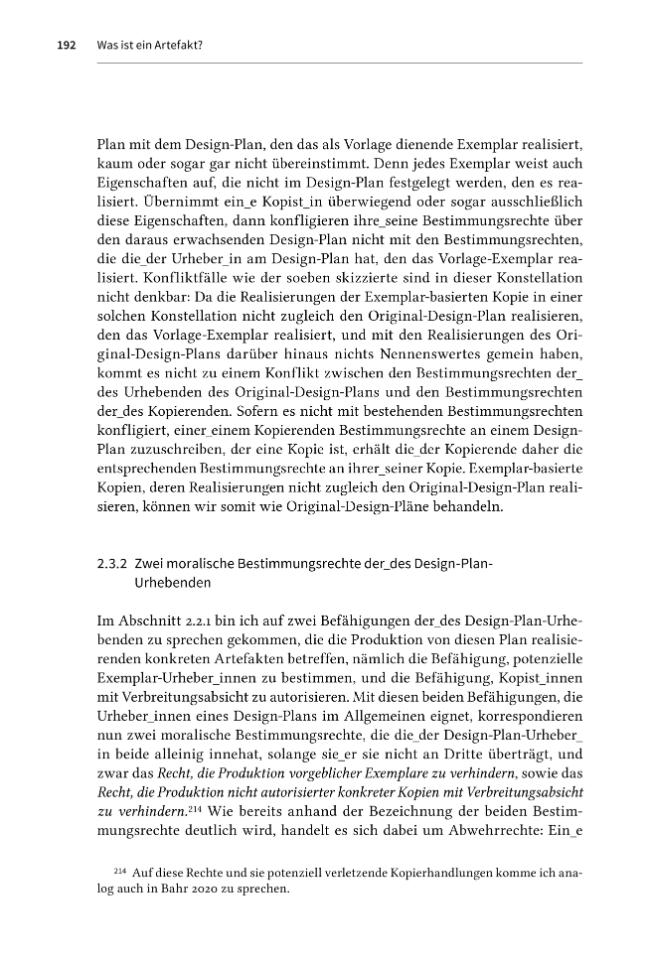 192 Was ist ein Artefakt?

Plan mit dem Design-Plan, den das als Vorlage dienende Exemplar realisiert, kaum oder sogar gar nicht übereinstimmt. Denn jedes Exemplar weist auch Eigenschaften auf, die nicht im Design-Plan festgelegt werden, den es realisiert. Übernimmt ein_e Kopist_in überwiegend oder sogar ausschließlich diese Eigenschaften, dann konfligieren ihre_seine Bestimmungsrechte über den daraus erwachsenden Design-Plan nicht mit den Bestimmungsrechten, die die_der Urheber_in am Design-Plan hat, den das Vorlage-Exemplar realisiert. Konfliktfälle wie der soeben skizzierte sind in dieser Konstellation nicht denkbar: Da die Realisierungen der Exemplar-basierten Kopie in einer solchen Konstellation nicht zugleich den Original-Design-Plan realisieren, den das Vorlage-Exemplar realisiert, und mit den Realisierungen des Original-Design-Plans darüber hinaus nichts Nennenswertes gemein haben, kommt es nicht zu einem Konflikt zwischen den Bestimmungsrechten der_des Urhebenden des Original-Design-Plans und den Bestimmungsrechten der_des Kopierenden. Sofern es nicht mit bestehenden Bestimmungsrechten konfligiert, einer_einem Kopierenden Bestimmungsrechte an einem Design-Plan zuzuschreiben, der eine Kopie ist, erhält die_der Kopierende daher die entsprechenden Bestimmungsrechte an ihrer_seiner Kopie. Exemplar-basierte Kopien, deren Realisierungen nicht zugleich den Original-Design-Plan realisieren, können wir somit wie Original-Design-Pläne behandeln.

2.3.2 Zwei moralische Bestimmungsrechte der_des Design-Plan-Urhebenden

Im Abschnitt 2.2.1 bin ich auf zwei Befähigungen der_des Design-Plan-Urhebenden zu sprechen gekommen, die die Produktion von diesen Plan realisierenden konkreten Artefakten betreffen, nämlich die Befähigung, potenzielle Exemplar-Urheber_innen zu bestimmen, und die Befähigung, Kopist_innen mit Verbreitungsabsicht zu autorisieren. Mit diesen beiden Befähigungen, die Urheber_innen eines Design-Plans im Allgemeinen eignet, korrespondieren nun zwei moralische Bestimmungsrechte, die die_der Design-Plan-Urheber_in beide alleinig innehat, solange sie_er sie nicht an Dritte überträgt, und zwar das Recht, die Produktion vorgeblicher Exemplare zu verhindern, sowie das Recht, die Produktion nicht autorisierter konkreter Kopien mit Verbreitungsabsicht zu verhindern.$^{214}$ Wie bereits anhand der Bezeichnung der beiden Bestimmungsrechte deutlich wird, handelt es sich dabei um Abwehrrechte: Ein_e

$^{214}$ Auf diese Rechte und sie potenziell verletzende Kopierhandlungen komme ich analog auch in Bahr 2020 zu sprechen.